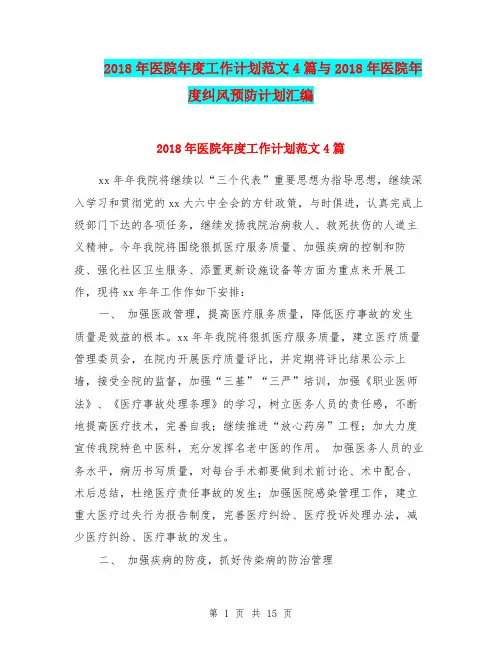 2018年医院年度工作计划范文4篇与2018年医院年度纠风预防计划汇编

2018年医院年度工作计划范文4篇

xx年年我院将继续以“三个代表”重要思想为指导思想，继续深入学习和贯彻党的xx大六中全会的方针政策，与时俱进，认真完成上级部门下达的各项任务，继续发扬我院治病救人、救死扶伤的人道主义精神。今年我院将围绕狠抓医疗服务质量、加强疾病的控制和防疫、强化社区卫生服务、添置更新设施设备等方面为重点来开展工作，现将xx年年工作作如下安排：

一、 加强医政管理，提高医疗服务质量，降低医疗事故的发生

质量是效益的根本。xx年年我院将狠抓医疗服务质量，建立医疗质量管理委员会，在院内开展医疗质量评比，并定期将评比结果公示上墙，接受全院的监督，加强“三基”“三严”培训，加强《职业医师法》、《医疗事故处理条理》的学习，树立医务人员的责任感，不断地提高医疗技术，完善自我；继续推进“放心药房”工程；加大力度宣传我院特色中医科，充分发挥名老中医的作用。 加强医务人员的业务水平，病历书写质量，对每台手术都要做到术前讨论、术中配合、术后总结，杜绝医疗责任事故的发生；加强医院感染管理工作，建立重大医疗过失行为报告制度，完善医疗纠纷、医疗投诉处理办法，减少医疗纠纷、医疗事故的发生。

二、 加强疾病的防疫，抓好传染病的防治管理

第 1 页 共 15 页